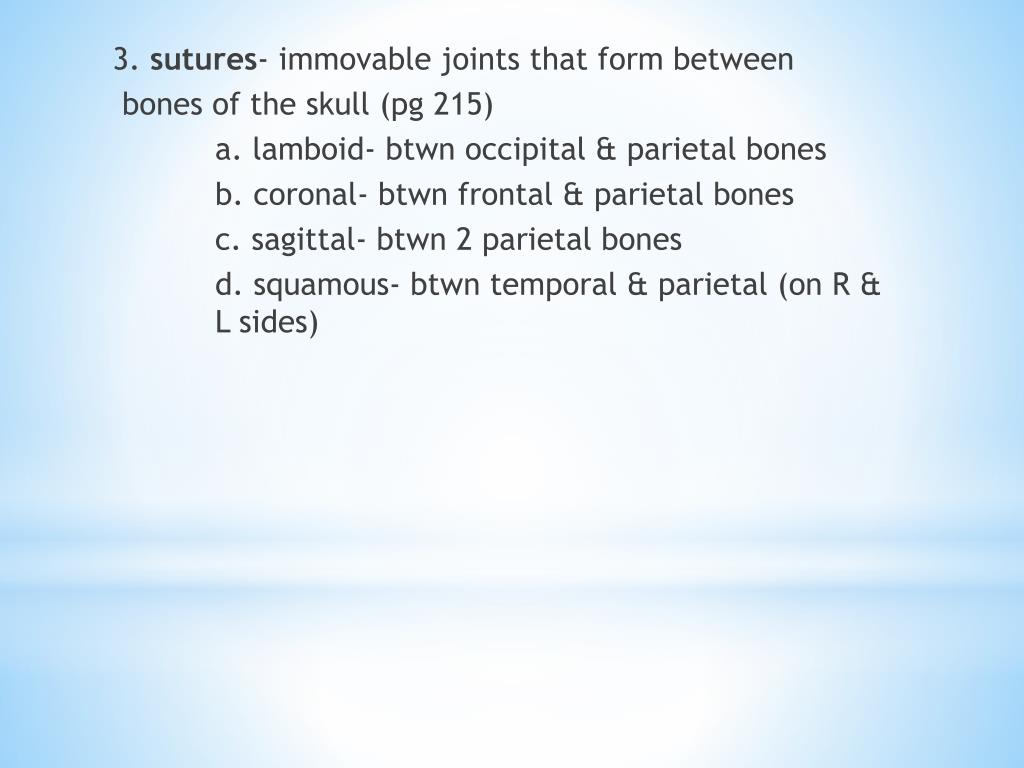 3. sutures- immovable joints that form between bones of the skull (pg 215)

a. lamboid- btwn occipital & parietal bones

b. coronal- btwn frontal & parietal bones

c. sagittal- btwn 2 parietal bones

d. squamous- btwn temporal & parietal (on R & L sides)